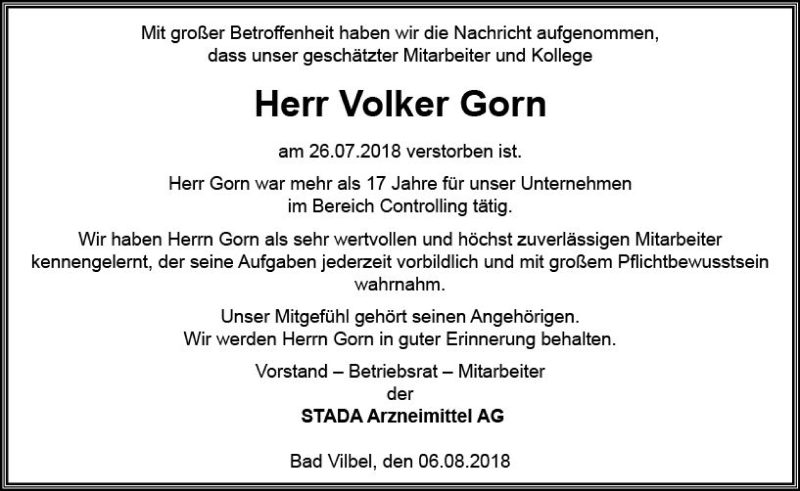 Mit großer Betroffenheit haben wir die Nachricht aufgenommen, dass unser geschätzter Mitarbeiter und Kollege

Herr Volker Gorn

am 26.07.2018 verstorben ist.

Herr Gorn war mehr als 17 Jahre für unser Unternehmen im Bereich Controlling tätig.

Wir haben Herrn Gorn als sehr wertvollen und höchst zuverlässigen Mitarbeiter kennengelernt, der seine Aufgaben jederzeit vorbildlich und mit großem Pflichtbewusstsein wahrnahm.

Unser Mitgefühl gehört seinen Angehörigen.
Wir werden Herrn Gorn in guter Erinnerung behalten.

Vorstand – Betriebsrat – Mitarbeiter
der
STADA Arzneimittel AG

Bad Vilbel, den 06.08.2018